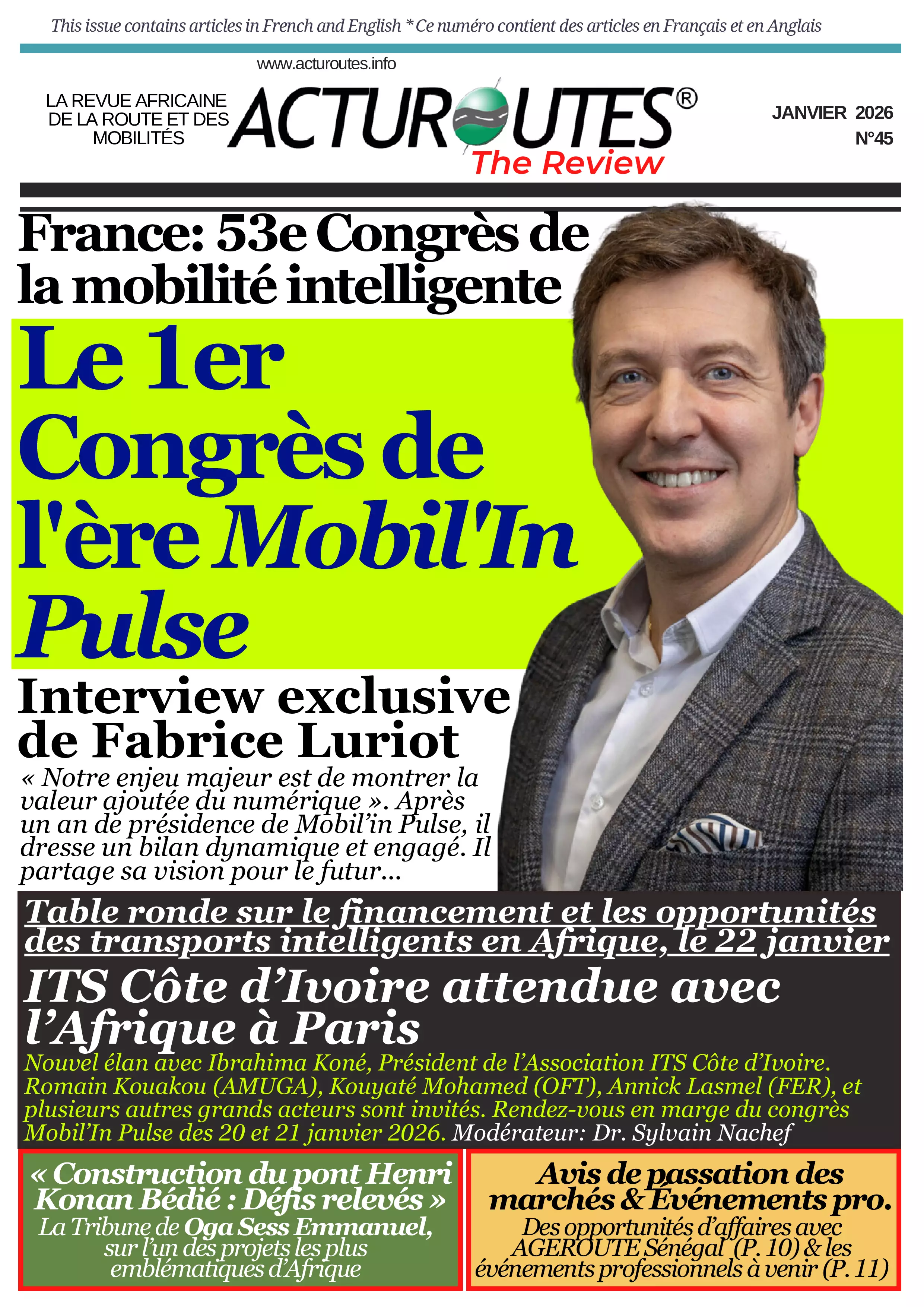 This issue contains articles in French and English * Ce numéro contient des articles en Français et en Anglais

www.acturoutes.info

LA REVUE AFRICAINE
DE LA ROUTE ET DES
MOBILITÉS

ACTUROUTES®
The Review

JANVIER 2026
N°45

France: 53e Congrès de la mobilité intelligente

Le 1er Congrès de l'ère Mobil'In Pulse

Interview exclusive de Fabrice Luriot

« Notre enjeu majeur est de montrer la valeur ajoutée du numérique ». Après un an de présidence de Mobil'in Pulse, il dresse un bilan dynamique et engagé. Il partage sa vision pour le futur...

Table ronde sur le financement et les opportunités des transports intelligents en Afrique, le 22 janvier

ITS Côte d'Ivoire attendue avec l'Afrique à Paris

Nouvel élan avec Ibrahima Koné, Président de l'Association ITS Côte d'Ivoire. Romain Kouakou (AMUGA), Kouyaté Mohamed (OFT), Annick Lasmel (FER), et plusieurs autres grands acteurs sont invités. Rendez-vous en marge du congrès Mobil'In Pulse des 20 et 21 janvier 2026. Modérateur: Dr. Sylvain Nachef

« Construction du pont Henri Konan Bédié : Défis relevés »
La Tribune de Oga Sess Emmanuel, sur l'un des projets les plus emblématiques d'Afrique

Avis de passation des marchés & Événements pro.
Des opportunités d'affaires avec AGEROUTE Sénégal (P. 10) & les événements professionnels à venir (P. 11)